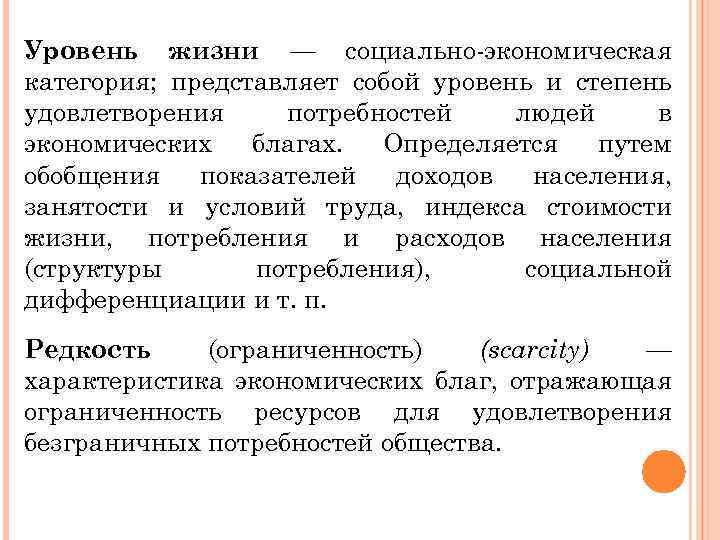 Уровень жизни — социально-экономическая категория; представляет собой уровень и степень удовлетворения потребностей людей в экономических благах. Определяется путем обобщения показателей доходов населения, занятости и условий труда, индекса стоимости жизни, потребления и расходов населения (структуры потребления), социальной дифференциации и т. п.

Редкость (ограниченность) (scarcity) — характеристика экономических благ, отражающая ограниченность ресурсов для удовлетворения безграничных потребностей общества.